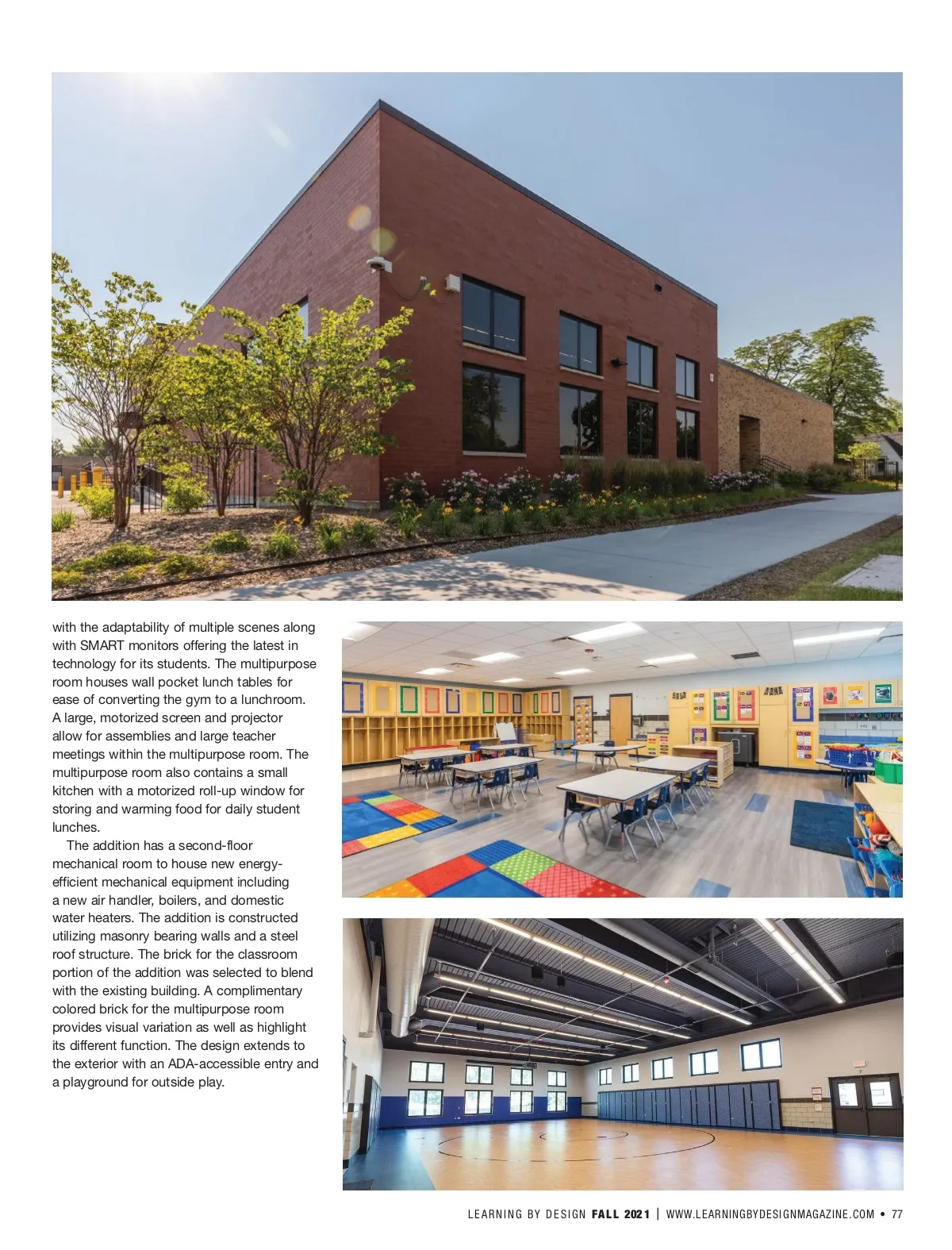 with the adaptability of multiple scenes along with SMART monitors offering the latest in technology for its students. The multipurpose room houses wall pocket lunch tables for ease of converting the gym to a lunchroom. A large, motorized screen and projector allow for assemblies and large teacher meetings within the multipurpose room. The multipurpose room also contains a small kitchen with a motorized roll-up window for storing and warming food for daily student lunches.

The addition has a second-floor mechanical room to house new energy-efficient mechanical equipment including a new air handler, boilers, and domestic water heaters. The addition is constructed utilizing masonry bearing walls and a steel roof structure. The brick for the classroom portion of the addition was selected to blend with the existing building. A complimentary colored brick for the multipurpose room provides visual variation as well as highlight its different function. The design extends to the exterior with an ADA-accessible entry and a playground for outside play.

LEARNING BY DESIGN FALL 2021 | WWW.LEARNINGBYDESIGNMAGAZINE.COM • 77